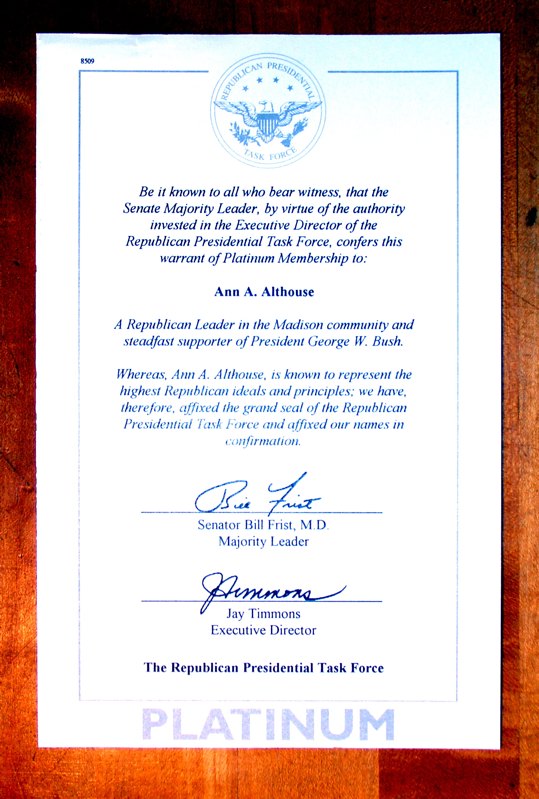 8509

REPUBLICAN PRESIDENTIAL TASK FORCE

Be it known to all who bear witness, that the Senate Majority Leader, by virtue of the authority invested in the Executive Director of the Republican Presidential Task Force, confers this warrant of Platinum Membership to:

Ann A. Althouse

A Republican Leader in the Madison community and steadfast supporter of President George W. Bush.

Whereas, Ann A. Althouse, is known to represent the highest Republican ideals and principles; we have, therefore, affixed the grand seal of the Republican Presidential Task Force and affixed our names in confirmation.

Bill Frist

Senator Bill Frist, M.D.
Majority Leader

JTimmons

Jay Timmons
Executive Director

The Republican Presidential Task Force

PLATINUM